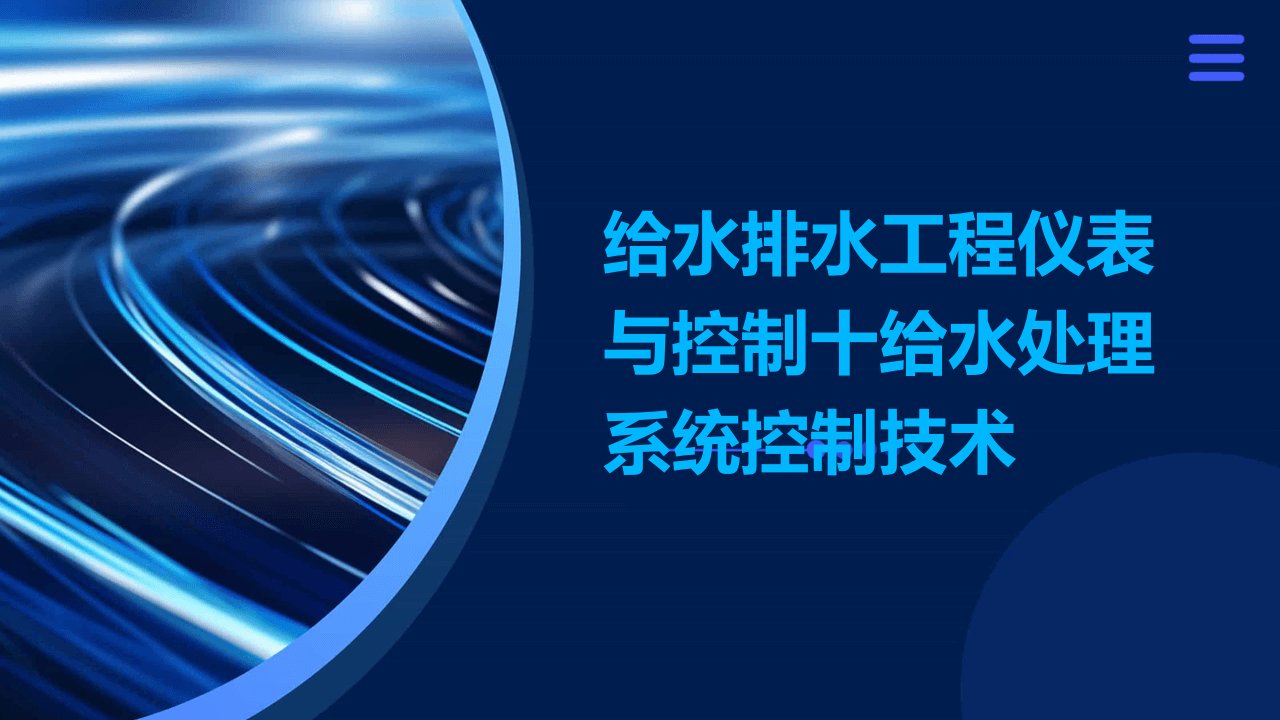 给水排水工程仪表与控制十给水处理系统控制技术